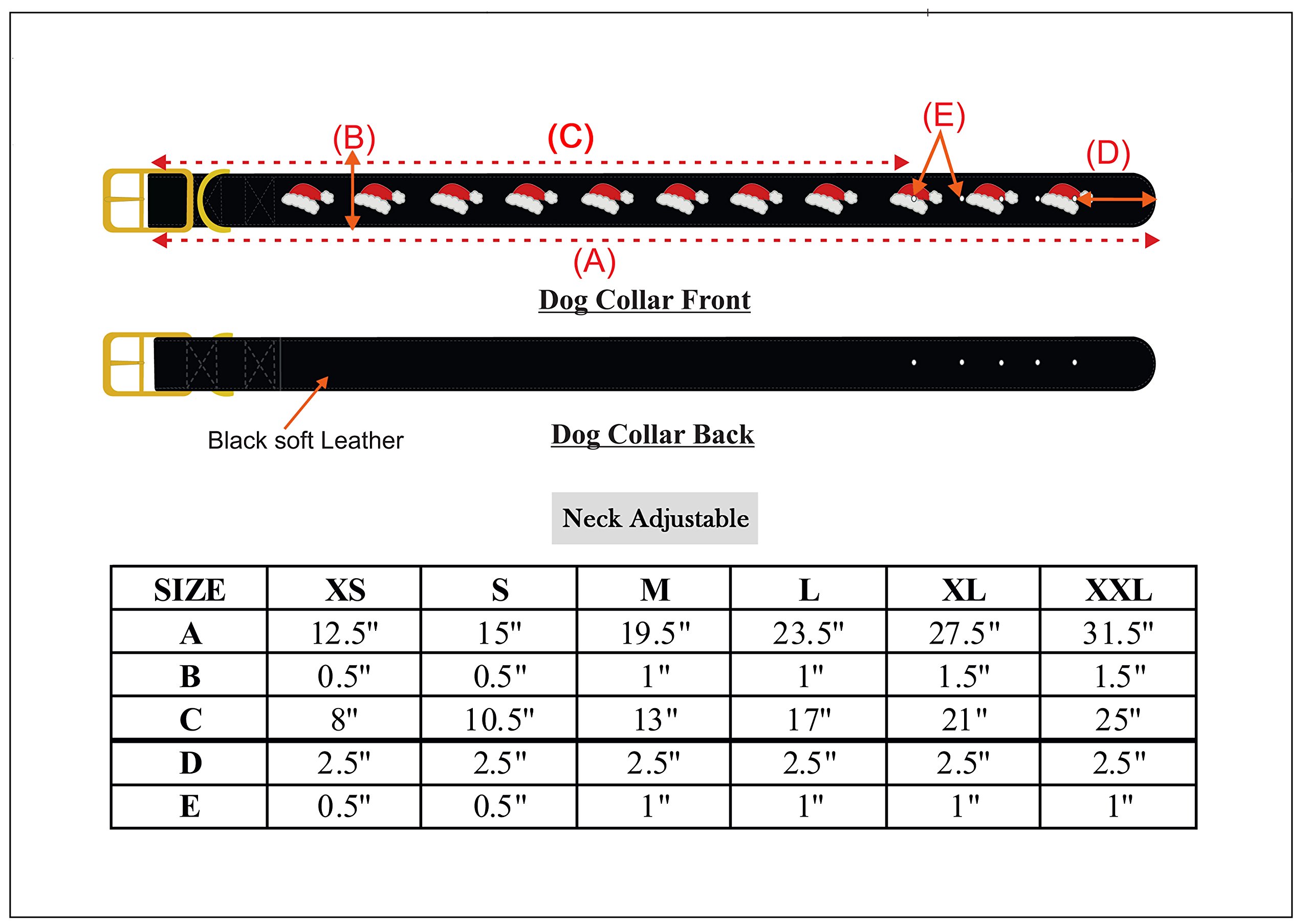 (B) (C) (E) (D)

(A)

Dog Collar Front

Black soft Leather

Dog Collar Back

Neck Adjustable

| SIZE | XS | S | M | L | XL | XXL |
|---|---|---|---|---|---|---|
| A | 12.5" | 15" | 19.5" | 23.5" | 27.5" | 31.5" |
| B | 0.5" | 0.5" | 1" | 1" | 1.5" | 1.5" |
| C | 8" | 10.5" | 13" | 17" | 21" | 25" |
| D | 2.5" | 2.5" | 2.5" | 2.5" | 2.5" | 2.5" |
| E | 0.5" | 0.5" | 1" | 1" | 1" | 1" |